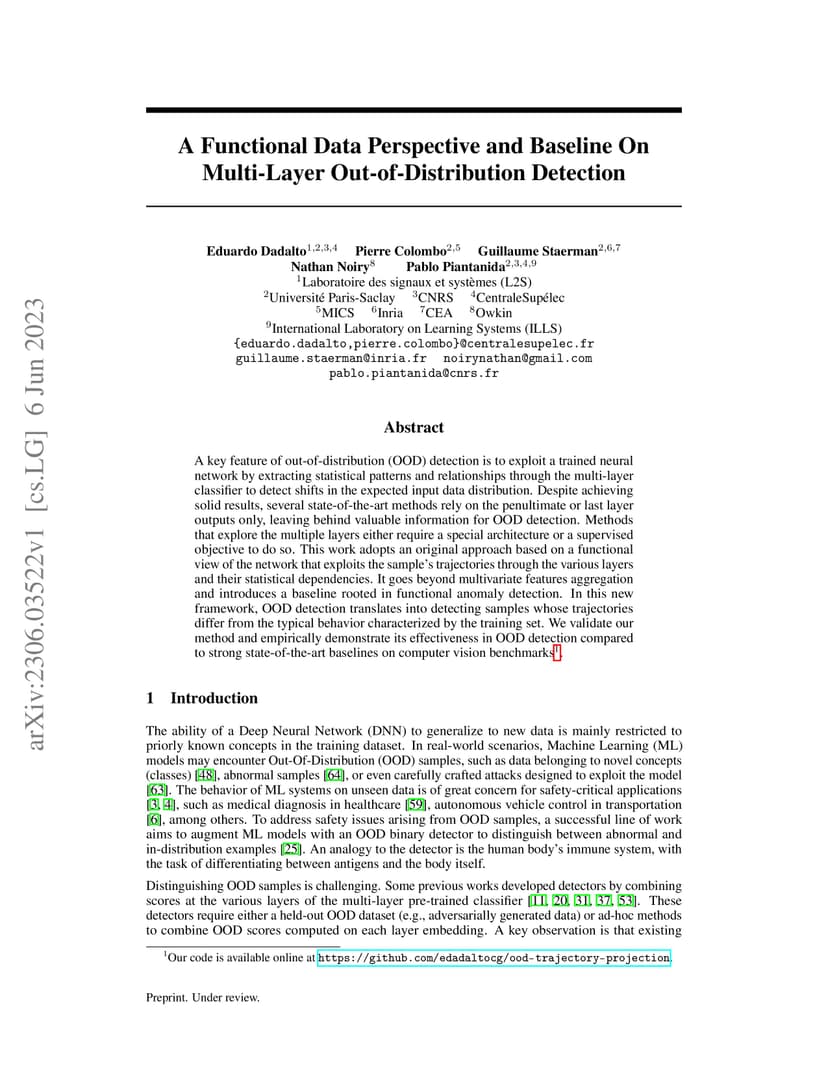 arXiv:2306.03522v1 [cs.LG] 6 Jun 2023

A Functional Data Perspective and Baseline On Multi-Layer Out-of-Distribution Detection

Eduardo Dadalto$^{1,2,3,4}$ Pierre Colombo$^{2,5}$ Guillaume Staerman$^{2,6,7}$
Nathan Noiry$^{8}$ Pablo Piantanida$^{2,3,4,9}$
$^{1}$Laboratoire des signaux et systèmes (L2S)
$^{2}$Université Paris-Saclay $^{3}$CNRS $^{4}$CentraleSupélec
$^{5}$MICS $^{6}$Inria $^{7}$CEA $^{8}$Owkin
$^{9}$International Laboratory on Learning Systems (ILLS)
{eduardo.dadalto,pierre.colombo}@centralesupelec.fr
guillaume.staerman@inria.fr noirynathan@gmail.com
pablo.piantanida@cnrs.fr

Abstract

A key feature of out-of-distribution (OOD) detection is to exploit a trained neural network by extracting statistical patterns and relationships through the multi-layer classifier to detect shifts in the expected input data distribution. Despite achieving solid results, several state-of-the-art methods rely on the penultimate or last layer outputs only, leaving behind valuable information for OOD detection. Methods that explore the multiple layers either require a special architecture or a supervised objective to do so. This work adopts an original approach based on a functional view of the network that exploits the sample's trajectories through the various layers and their statistical dependencies. It goes beyond multivariate features aggregation and introduces a baseline rooted in functional anomaly detection. In this new framework, OOD detection translates into detecting samples whose trajectories differ from the typical behavior characterized by the training set. We validate our method and empirically demonstrate its effectiveness in OOD detection compared to strong state-of-the-art baselines on computer vision benchmarks$^{1}$.

1 Introduction

The ability of a Deep Neural Network (DNN) to generalize to new data is mainly restricted to priorly known concepts in the training dataset. In real-world scenarios, Machine Learning (ML) models may encounter Out-Of-Distribution (OOD) samples, such as data belonging to novel concepts (classes) [48], abnormal samples [64], or even carefully crafted attacks designed to exploit the model [63]. The behavior of ML systems on unseen data is of great concern for safety-critical applications [3, 4], such as medical diagnosis in healthcare [59], autonomous vehicle control in transportation [6], among others. To address safety issues arising from OOD samples, a successful line of work aims to augment ML models with an OOD binary detector to distinguish between abnormal and in-distribution examples [25]. An analogy to the detector is the human body's immune system, with the task of differentiating between antigens and the body itself.

Distinguishing OOD samples is challenging. Some previous works developed detectors by combining scores at the various layers of the multi-layer pre-trained classifier [11, 20, 31, 37, 53]. These detectors require either a held-out OOD dataset (e.g., adversarially generated data) or ad-hoc methods to combine OOD scores computed on each layer embedding. A key observation is that existing

$^{1}$Our code is available online at https://github.com/edadaltocg/ood-trajectory-projection.

Preprint. Under review.